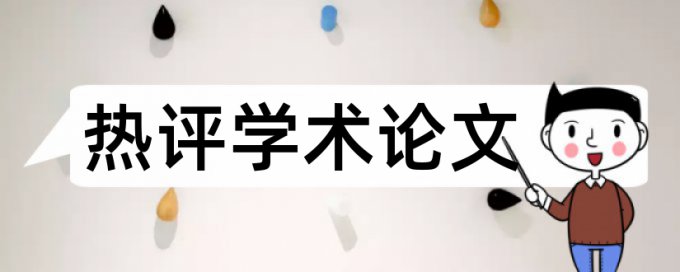 热评学术论文